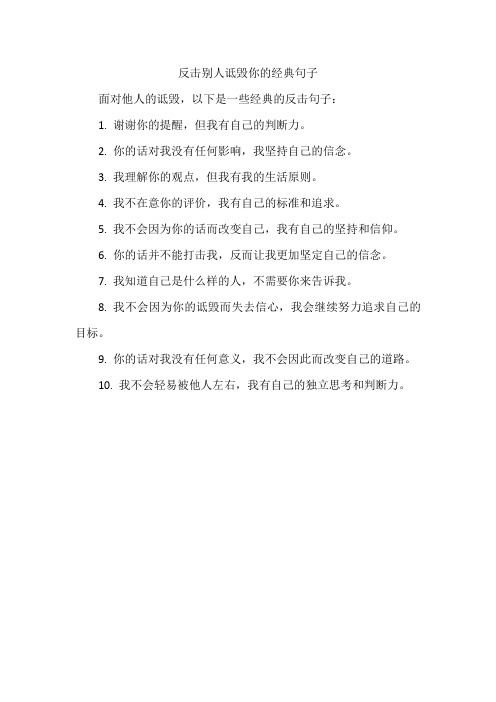 反击别人诋毁你的经典句子

面对他人的诋毁，以下是一些经典的反击句子：

1. 谢谢你的提醒，但我有自己的判断力。

2. 你的话对我没有任何影响，我坚持自己的信念。

3. 我理解你的观点，但我有我的生活原则。

4. 我不在意你的评价，我有自己的标准和追求。

5. 我不会因为你的话而改变自己，我有自己的坚持和信仰。

6. 你的话并不能打击我，反而让我更加坚定自己的信念。

7. 我知道自己是什么样的人，不需要你来告诉我。

8. 我不会因为你的诋毁而失去信心，我会继续努力追求自己的目标。

9. 你的话对我没有任何意义，我不会因此而改变自己的道路。

10. 我不会轻易被他人左右，我有自己的独立思考和判断力。